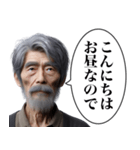 こんにちは
お昼なので